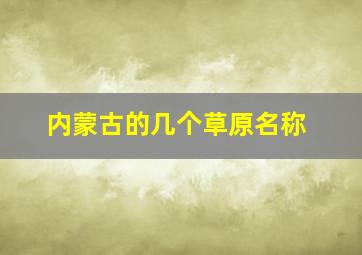 内蒙古的几个草原名称